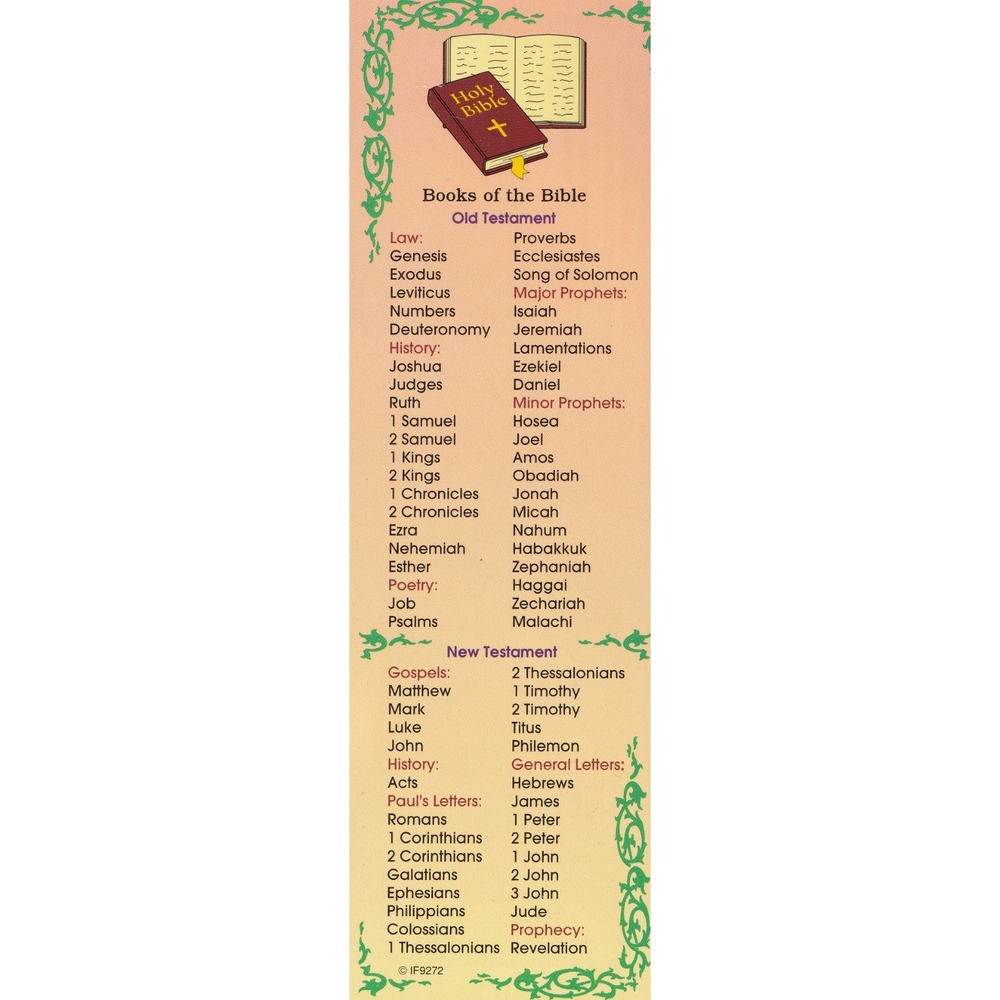 Holy Bible

Books of the Bible

Old Testament

Law:
Genesis
Exodus
Leviticus
Numbers
Deuteronomy
History:
Joshua
Judges
Ruth
1 Samuel
2 Samuel
1 Kings
2 Kings
1 Chronicles
2 Chronicles
Ezra
Nehemiah
Esther
Poetry:
Job
Psalms

Proverbs
Ecclesiastes
Song of Solomon
Major Prophets:
Isaiah
Jeremiah
Lamentations
Ezekiel
Daniel
Minor Prophets:
Hosea
Joel
Amos
Obadiah
Jonah
Micah
Nahum
Habakkuk
Zephaniah
Haggai
Zechariah
Malachi

New Testament

Gospels:
Matthew
Mark
Luke
John
History:
Acts
Paul's Letters:
Romans
1 Corinthians
2 Corinthians
Galatians
Ephesians
Philippians
Colossians
1 Thessalonians

2 Thessalonians
1 Timothy
2 Timothy
Titus
Philemon
General Letters:
Hebrews
James
1 Peter
2 Peter
1 John
2 John
3 John
Jude
Prophecy:
Revelation

© IF9272